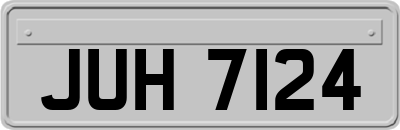 JUH 7124